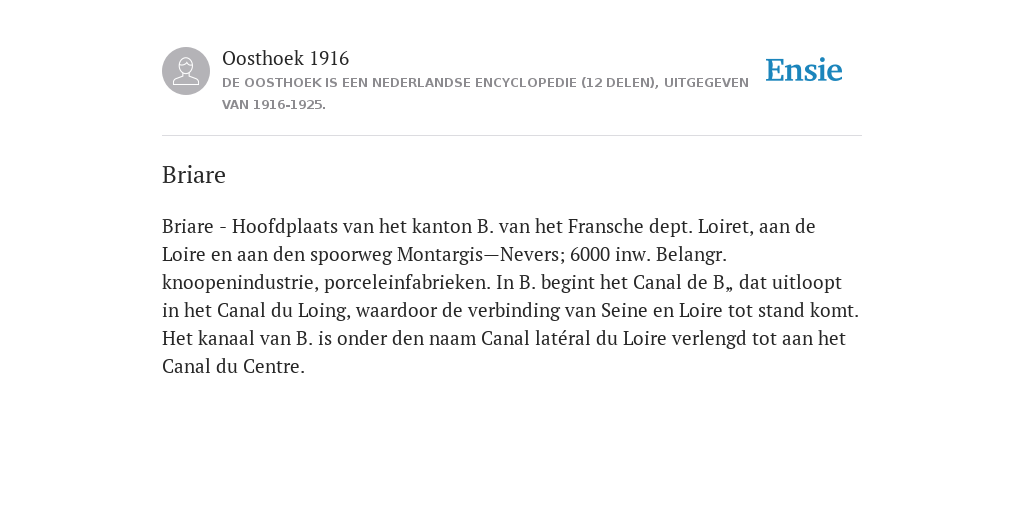 Oosthoek 1916
DE OOSTHOEK IS EEN NEDERLANDSE ENCYCLOPEDIE (12 DELEN), UITGEGEVEN VAN 1916-1925.

Ensie

Briare

Briare - Hoofdplaats van het kanton B. van het Fransche dept. Loiret, aan de Loire en aan den spoorweg Montargis—Nevers; 6000 inw. Belangr. knoopenindustrie, porceleinfabrieken. In B. begint het Canal de B„ dat uitloopt in het Canal du Loing, waardoor de verbinding van Seine en Loire tot stand komt. Het kanaal van B. is onder den naam Canal latéral du Loire verlengd tot aan het Canal du Centre.